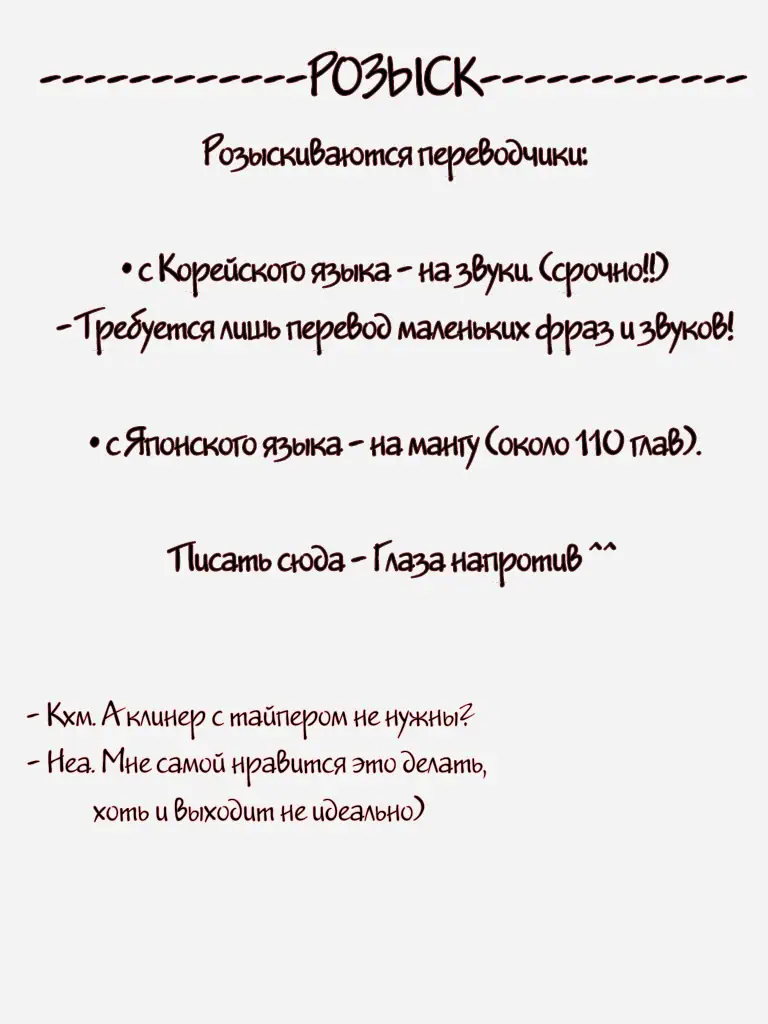 ------------РОЗЫСК------------

Розыскиваются переводчики:

• с Корейского языка - на звуки. (срочно!!)
- Требуется лишь перевод маленьких фраз и звуков!

• с Японского языка - на мангу (около 110 глав).

Писать сюда - Глаза напротив ^^

- Кхм. А клинер с тайпером не нужны?
- Неа. Мне самой нравится это делать, хоть и выходит не идеально)